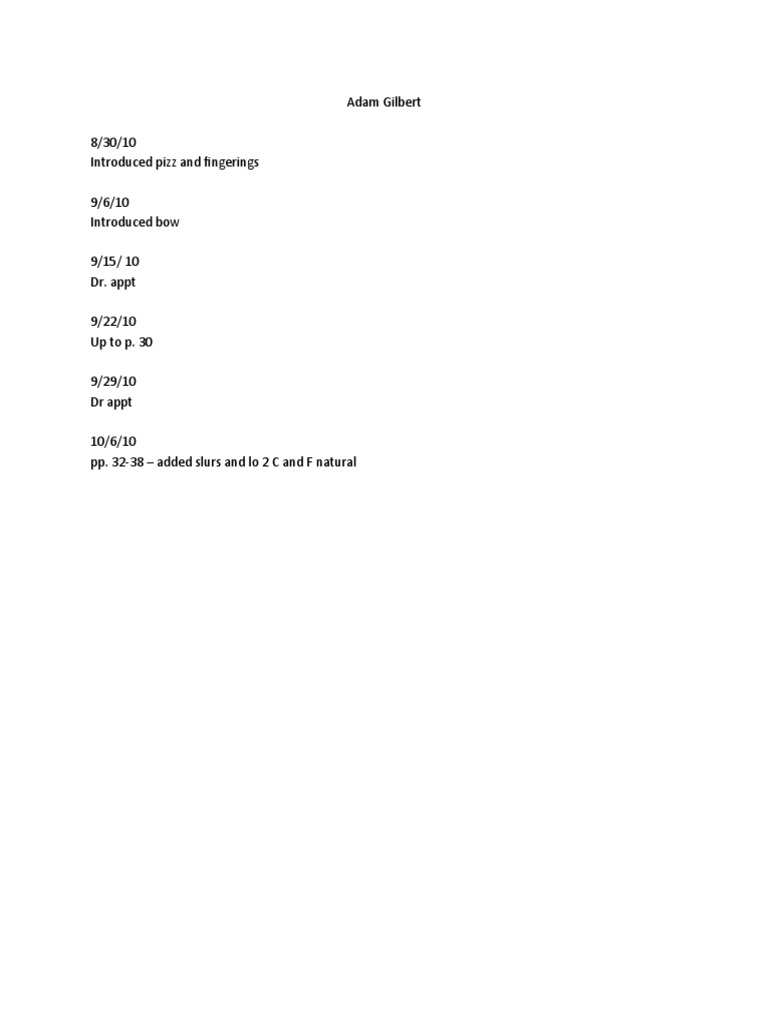 Adam Gilbert

8/30/10
Introduced pizz and fingerings

9/6/10
Introduced bow

9/15/ 10
Dr. appt

9/22/10
Up to p. 30

9/29/10
Dr appt

10/6/10
pp. 32-38 – added slurs and lo 2 C and F natural